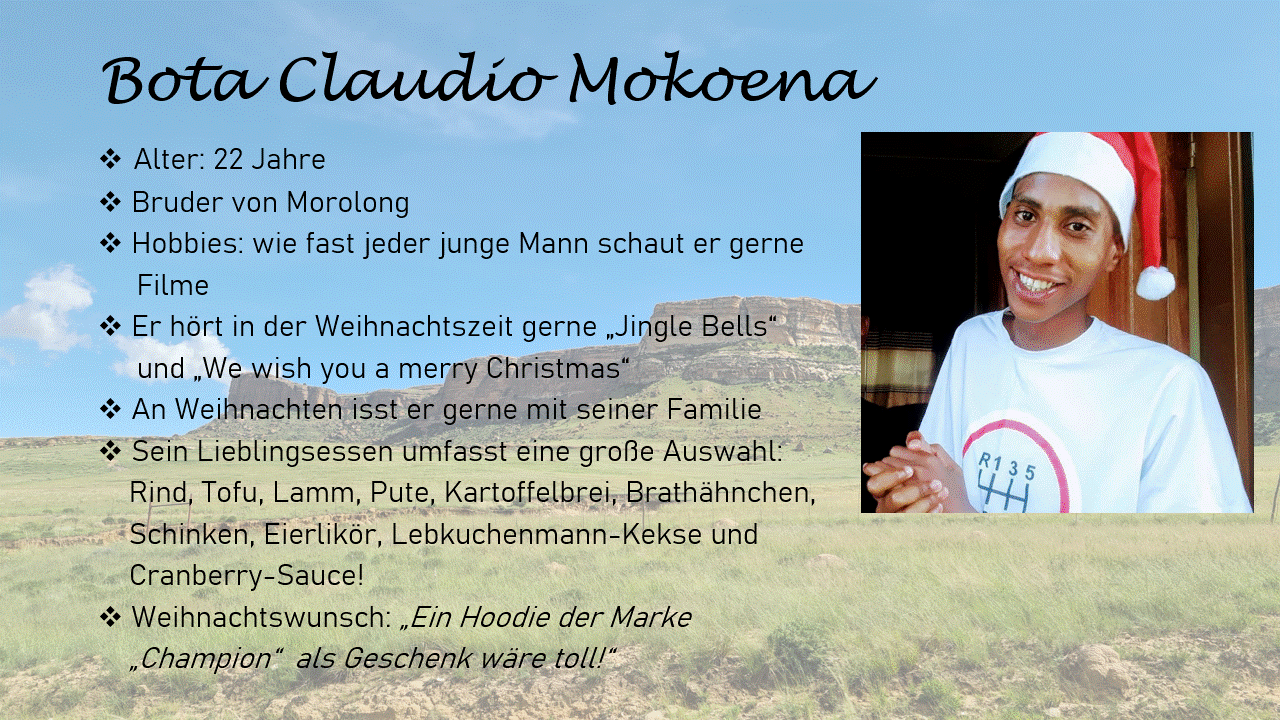 Bota Claudio Mokoena

❖ Alter: 22 Jahre
❖ Bruder von Morolong
❖ Hobbies: wie fast jeder junge Mann schaut er gerne Filme
❖ Er hört in der Weihnachtszeit gerne „Jingle Bells“ und „We wish you a merry Christmas“
❖ An Weihnachten isst er gerne mit seiner Familie
❖ Sein Lieblingsessen umfasst eine große Auswahl: Rind, Tofu, Lamm, Pute, Kartoffelbrei, Brathähnchen, Schinken, Eierlikör, Lebkuchenmann-Kekse und Cranberry-Sauce!
❖ Weihnachtswunsch: „Ein Hoodie der Marke „Champion“ als Geschenk wäre toll!“

R 1 3 5